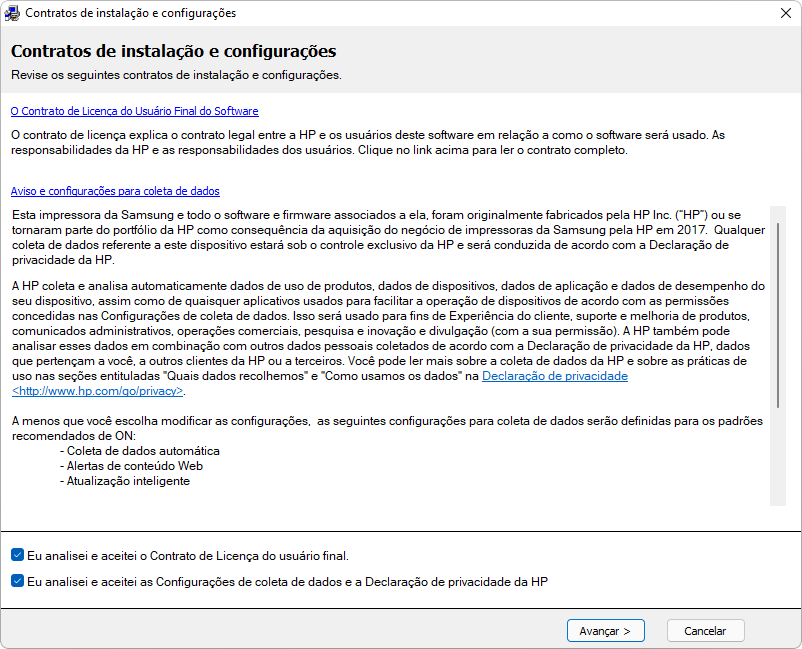 Contratos de instalação e configurações

Contratos de instalação e configurações

Revise os seguintes contratos de instalação e configurações.

O Contrato de Licença do Usuário Final do Software

O contrato de licença explica o contrato legal entre a HP e os usuários deste software em relação a como o software será usado. As responsabilidades da HP e as responsabilidades dos usuários. Clique no link acima para ler o contrato completo.

Aviso e configurações para coleta de dados

Esta impressora da Samsung e todo o software e firmware associados a ela, foram originalmente fabricados pela HP Inc. ("HP") ou se tornaram parte do portfólio da HP como consequência da aquisição do negócio de impressoras da Samsung pela HP em 2017. Qualquer coleta de dados referente a este dispositivo estará sob o controle exclusivo da HP e será conduzida de acordo com a Declaração de privacidade da HP.

A HP coleta e analisa automaticamente dados de uso de produtos, dados de dispositivos, dados de aplicação e dados de desempenho do seu dispositivo, assim como de quaisquer aplicativos usados para facilitar a operação de dispositivos de acordo com as permissões concedidas nas Configurações de coleta de dados. Isso será usado para fins de Experiência do cliente, suporte e melhoria de produtos, comunicados administrativos, operações comerciais, pesquisa e inovação e divulgação (com a sua permissão). A HP também pode analisar esses dados em combinação com outros dados pessoais coletados de acordo com a Declaração de privacidade da HP, dados que pertençam a você, a outros clientes da HP ou a terceiros. Você pode ler mais sobre a coleta de dados da HP e sobre as práticas de uso nas seções entituladas "Quais dados recolhemos" e "Como usamos os dados" na Declaração de privacidade <http://www.hp.com/go/privacy>.

A menos que você escolha modificar as configurações, as seguintes configurações para coleta de dados serão definidas para os padrões recomendados de ON:
- Coleta de dados automática
- Alertas de conteúdo Web
- Atualização inteligente

Eu analisei e aceitei o Contrato de Licença do usuário final.

Eu analisei e aceitei as Configurações de coleta de dados e a Declaração de privacidade da HP

Avançar >

Cancelar